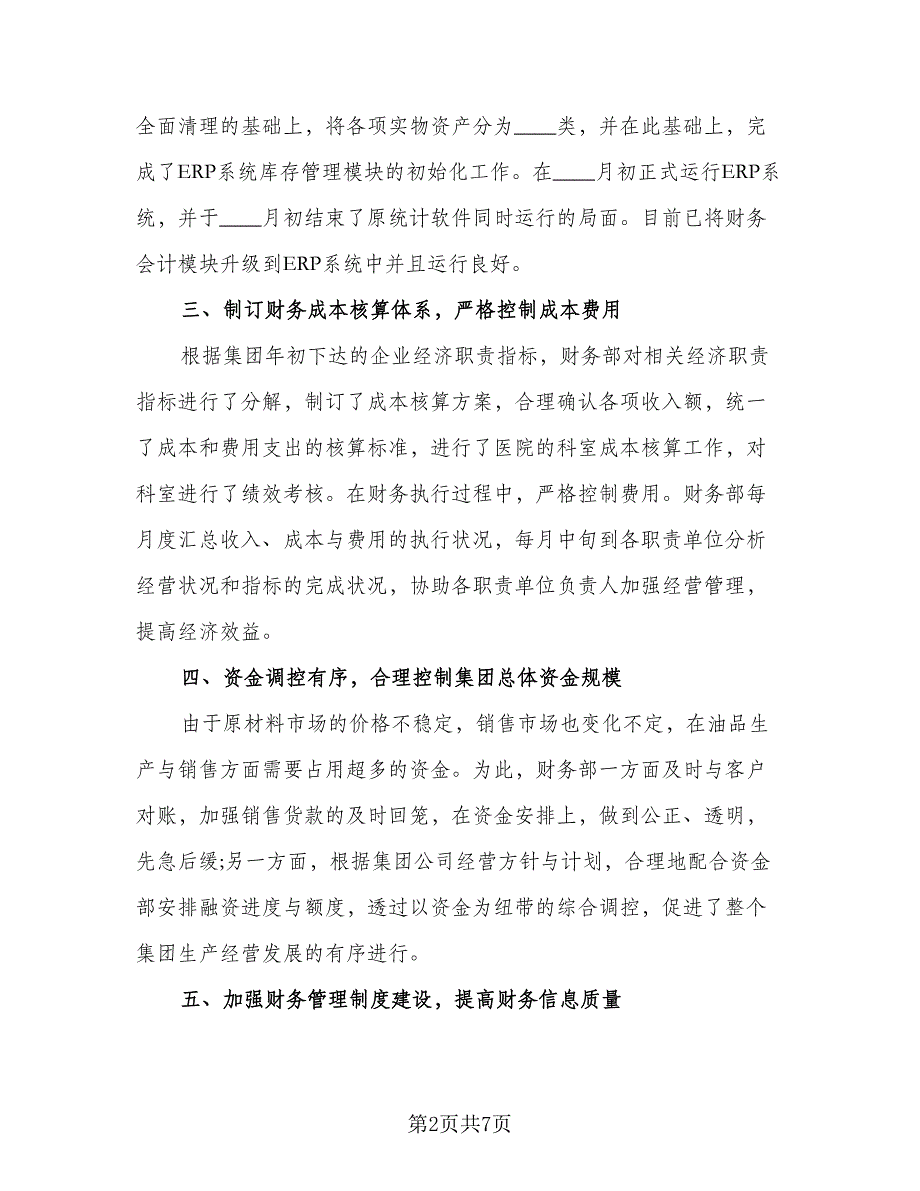 全面清理的基础上，将各项实物资产分为____类，并在此基础上，完成了ERP系统库存管理模块的初始化工作。在____月初正式运行ERP系统，并于____月初结束了原统计软件同时运行的局面。目前已将财务会计模块升级到ERP系统中并且运行良好。

三、制订财务成本核算体系，严格控制成本费用

根据集团年初下达的企业经济职责指标，财务部对相关经济职责指标进行了分解，制订了成本核算方案，合理确认各项收入额，统一了成本和费用支出的核算标准，进行了医院的科室成本核算工作，对科室进行了绩效考核。在财务执行过程中，严格控制费用。财务部每月度汇总收入、成本与费用的执行状况，每月中旬到各职责单位分析经营状况和指标的完成状况，协助各职责单位负责人加强经营管理，提高经济效益。

四、资金调控有序，合理控制集团总体资金规模

由于原材料市场的价格不稳定，销售市场也变化不定，在油品生产与销售方面需要占用超多的资金。为此，财务部一方面及时与客户对账，加强销售货款的及时回笼，在资金安排上，做到公正、透明，先急后缓;另一方面，根据集团公司经营方针与计划，合理地配合资金部安排融资进度与额度，透过以资金为纽带的综合调控，促进了整个集团生产经营发展的有序进行。

五、加强财务管理制度建设，提高财务信息质量

第2页共7页